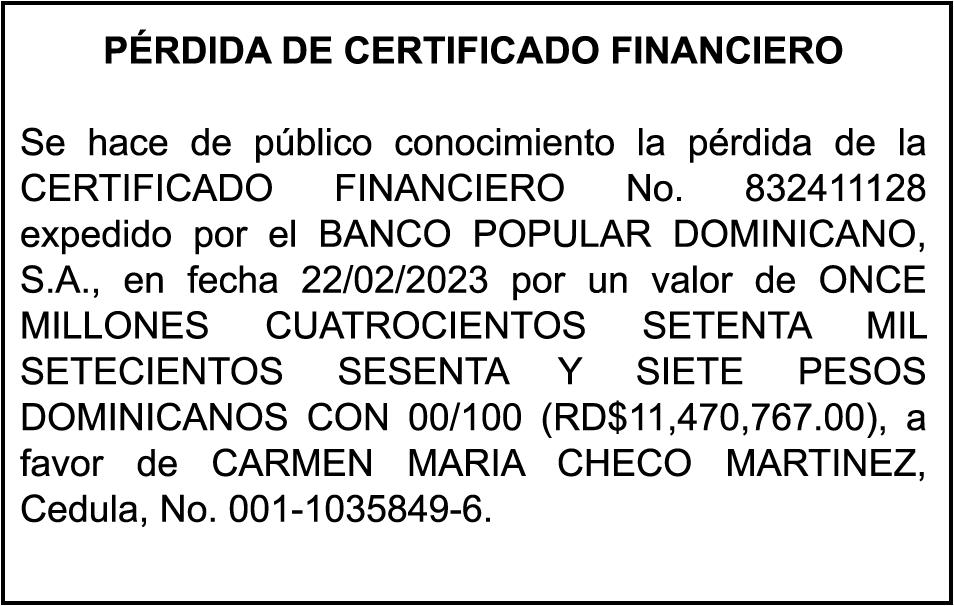 PÉRDIDA DE CERTIFICADO FINANCIERO

Se hace de público conocimiento la pérdida de la CERTIFICADO FINANCIERO No. 832411128 expedido por el BANCO POPULAR DOMINICANO, S.A., en fecha 22/02/2023 por un valor de ONCE MILLONES CUATROCIENTOS SETENTA MIL SETECIENTOS SESENTA Y SIETE PESOS DOMINICANOS CON 00/100 (RD$11,470,767.00), a favor de CARMEN MARIA CHECO MARTINEZ, Cedula, No. 001-1035849-6.